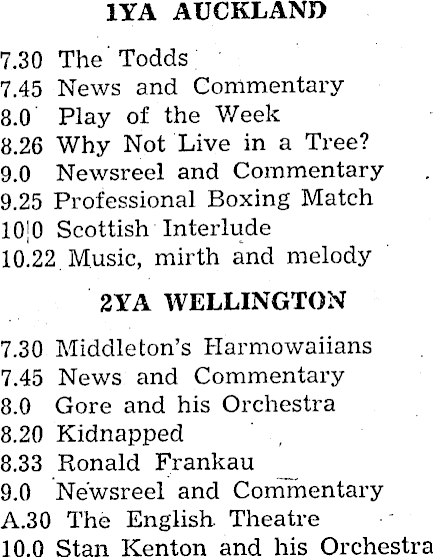 1YA AUCKLAND

7.30 The Todds
7.45 News and Commentary
8.0 Play of the Week
8.26 Why Not Live in a Tree?
9.0 Newsreel and Commentary
9.25 Professional Boxing Match
10.0 Scottish Interlude
10.22 Music, mirth and melody

2YA WELLINGTON

7.30 Middleton's Harmowaiians
7.45 News and Commentary
8.0 Gore and his Orchestra
8.20 Kidnapped
8.33 Ronald Frankau
9.0 Newsreel and Commentary
A.30 The English Theatre
10.0 Stan Kenton and his Orchestra